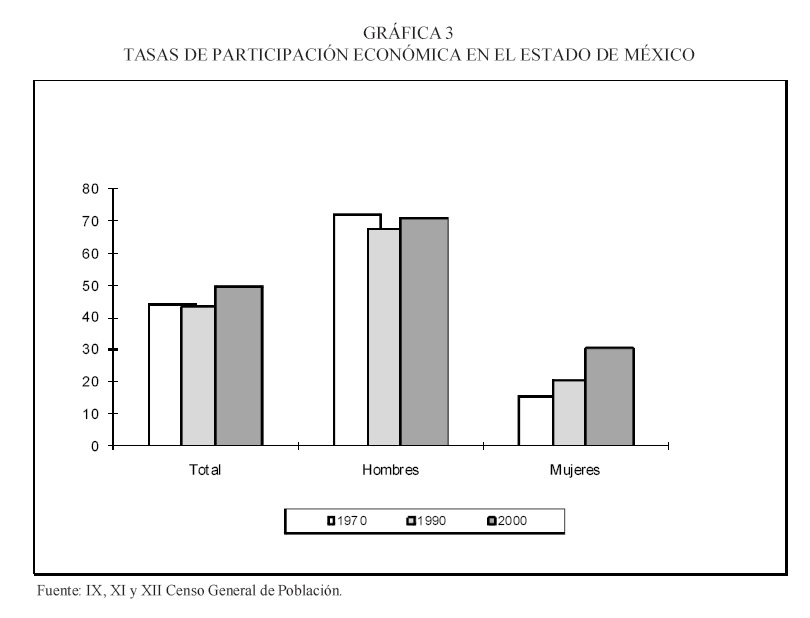 GRÁFICA 3
TASAS DE PARTICIPACIÓN ECONÓMICA EN EL ESTADO DE MÉXICO

80
70
60
50
40
30
20
10
0

Total
Hombres
Mujeres

1970 1990 2000

Fuente: IX, XI y XII Censo General de Población.